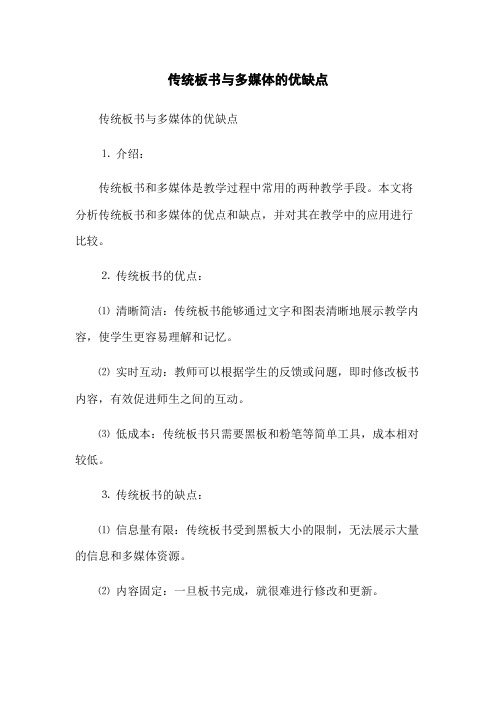 传统板书与多媒体的优缺点

传统板书与多媒体的优缺点

1. 介绍：

传统板书和多媒体是教学过程中常用的两种教学手段。本文将分析传统板书和多媒体的优点和缺点，并对其在教学中的应用进行比较。

2. 传统板书的优点：

⑴ 清晰简洁：传统板书能够通过文字和图表清晰地展示教学内容，使学生更容易理解和记忆。

⑵ 实时互动：教师可以根据学生的反馈或问题，即时修改板书内容，有效促进师生之间的互动。

⑶ 低成本：传统板书只需要黑板和粉笔等简单工具，成本相对较低。

3. 传统板书的缺点：

⑴ 信息量有限：传统板书受到黑板大小的限制，无法展示大量的信息和多媒体资源。

⑵ 内容固定：一旦板书完成，就很难进行修改和更新。